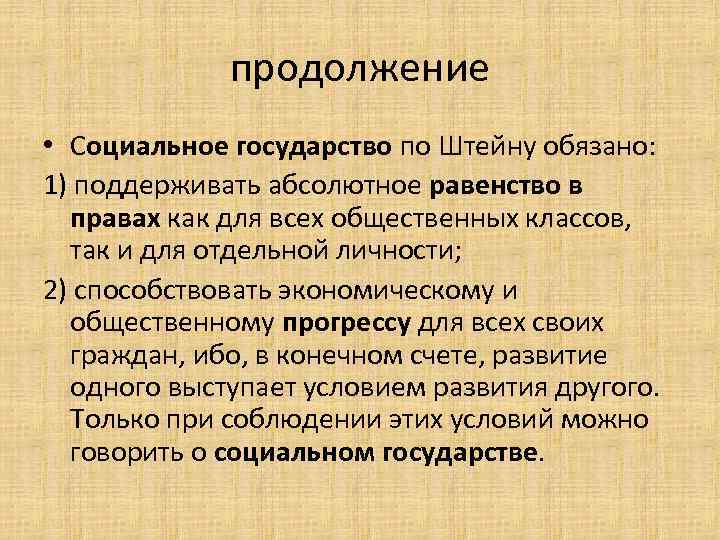 продолжение

• Социальное государство по Штейну обязано:

1) поддерживать абсолютное равенство в правах как для всех общественных классов, так и для отдельной личности;

2) способствовать экономическому и общественному прогрессу для всех своих граждан, ибо, в конечном счете, развитие одного выступает условием развития другого. Только при соблюдении этих условий можно говорить о социальном государстве.